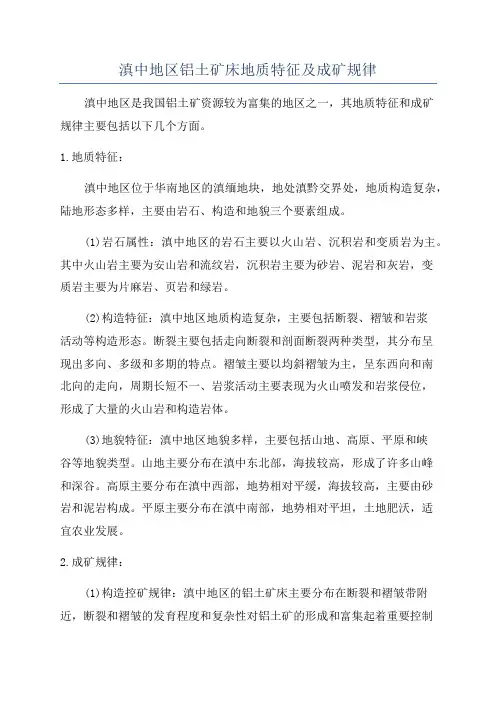 滇中地区铝土矿床地质特征及成矿规律

滇中地区是我国铝土矿资源较为富集的地区之一，其地质特征和成矿规律主要包括以下几个方面。

1.地质特征：

滇中地区位于华南地区的滇缅地块，地处滇黔交界处，地质构造复杂，陆地形态多样，主要由岩石、构造和地貌三个要素组成。

(1)岩石属性：滇中地区的岩石主要以火山岩、沉积岩和变质岩为主。其中火山岩主要为安山岩和流纹岩，沉积岩主要为砂岩、泥岩和灰岩，变质岩主要为片麻岩、页岩和绿岩。

(2)构造特征：滇中地区地质构造复杂，主要包括断裂、褶皱和岩浆活动等构造形态。断裂主要包括走向断裂和剖面断裂两种类型，其分布呈现出多向、多级和多期的特点。褶皱主要以均斜褶皱为主，呈东西向和南北向的走向，周期长短不一、岩浆活动主要表现为火山喷发和岩浆侵位，形成了大量的火山岩和构造岩体。

(3)地貌特征：滇中地区地貌多样，主要包括山地、高原、平原和峡谷等地貌类型。山地主要分布在滇中东北部，海拔较高，形成了许多山峰和深谷。高原主要分布在滇中西部，地势相对平缓，海拔较高，主要由砂岩和泥岩构成。平原主要分布在滇中南部，地势相对平坦，土地肥沃，适宜农业发展。

2.成矿规律：

(1)构造控矿规律：滇中地区的铝土矿床主要分布在断裂和褶皱带附近，断裂和褶皱的发育程度和复杂性对铝土矿的形成和富集起着重要控制